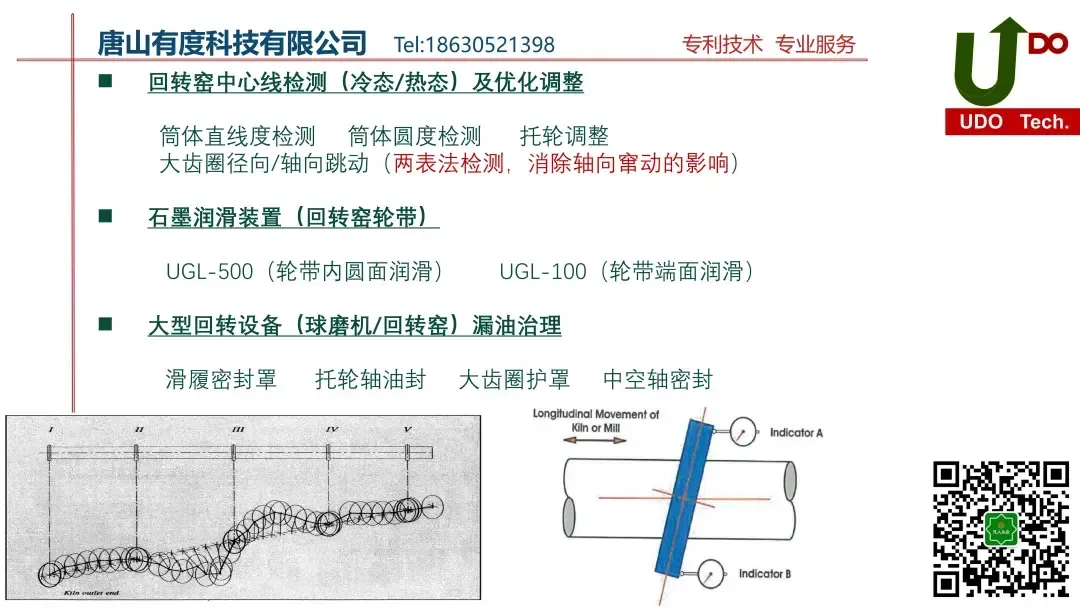 唐山有度科技有限公司 Tel:18630521398 专利技术 专业服务

UDO

UDO Tech.

■ 回转窑中心线检测（冷态/热态）及优化调整

筒体直线度检测 筒体圆度检测 托轮调整
大齿圈径向/轴向跳动（两表法检测，消除轴向窜动的影响）

■ 石墨润滑装置（回转窑轮带）

UGL-500（轮带内圆面润滑） UGL-100（轮带端面润滑）

■ 大型回转设备（球磨机/回转窑）漏油治理

滑履密封罩 托轮轴油封 大齿圈护罩 中空轴密封

I II III IV V

Kiln outlet end

Longitudinal Movement of Kiln or Mill

Indicator A

Indicator B